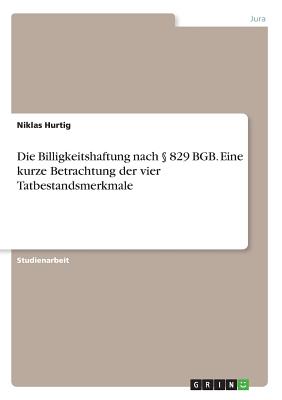 Jura

Niklas Hurtig

Die Billigkeitshaftung nach § 829 BGB. Eine kurze Betrachtung der vier Tatbestandsmerkmale

Studienarbeit

GRIN